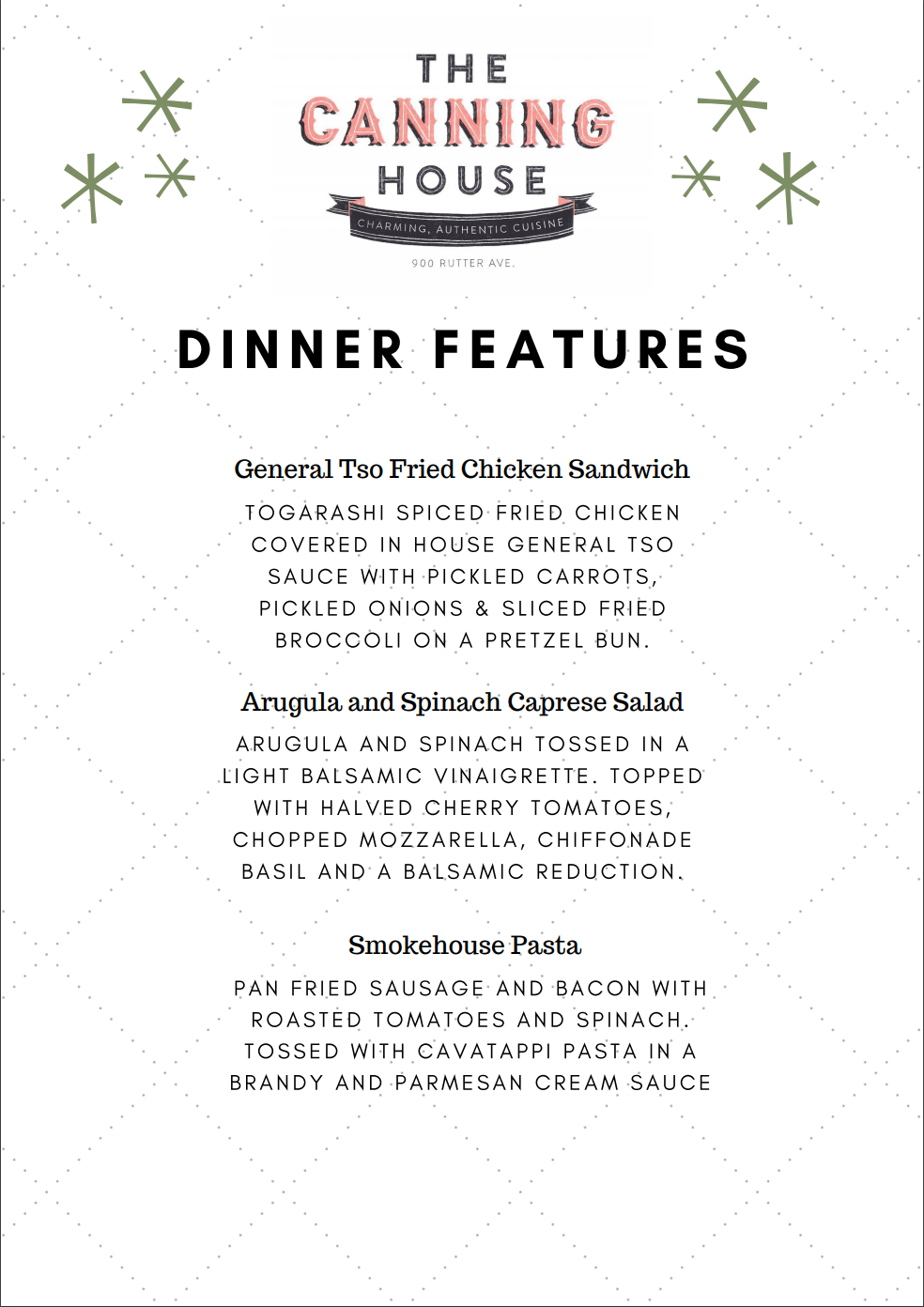 THE
CANNING
HOUSE
CHARMING, AUTHENTIC CUISINE
900 RUTTER AVE.

DINNER FEATURES

General Tso Fried Chicken Sandwich

TOGARASHI SPICED FRIED CHICKEN COVERED IN HOUSE GENERAL TSO SAUCE WITH PICKLED CARROTS, PICKLED ONIONS & SLICED FRIED BROCCOLI ON A PRETZEL BUN.

Arugula and Spinach Caprese Salad

ARUGULA AND SPINACH TOSSED IN A LIGHT BALSAMIC VINAIGRETTE. TOPPED WITH HALVED CHERRY TOMATOES, CHOPPED MOZZARELLA, CHIFFONADE BASIL AND A BALSAMIC REDUCTION.

Smokehouse Pasta

PAN FRIED SAUSAGE AND BACON WITH ROASTED TOMATOES AND SPINACH. TOSSED WITH CAVATAPPI PASTA IN A BRANDY AND PARMESAN CREAM SAUCE